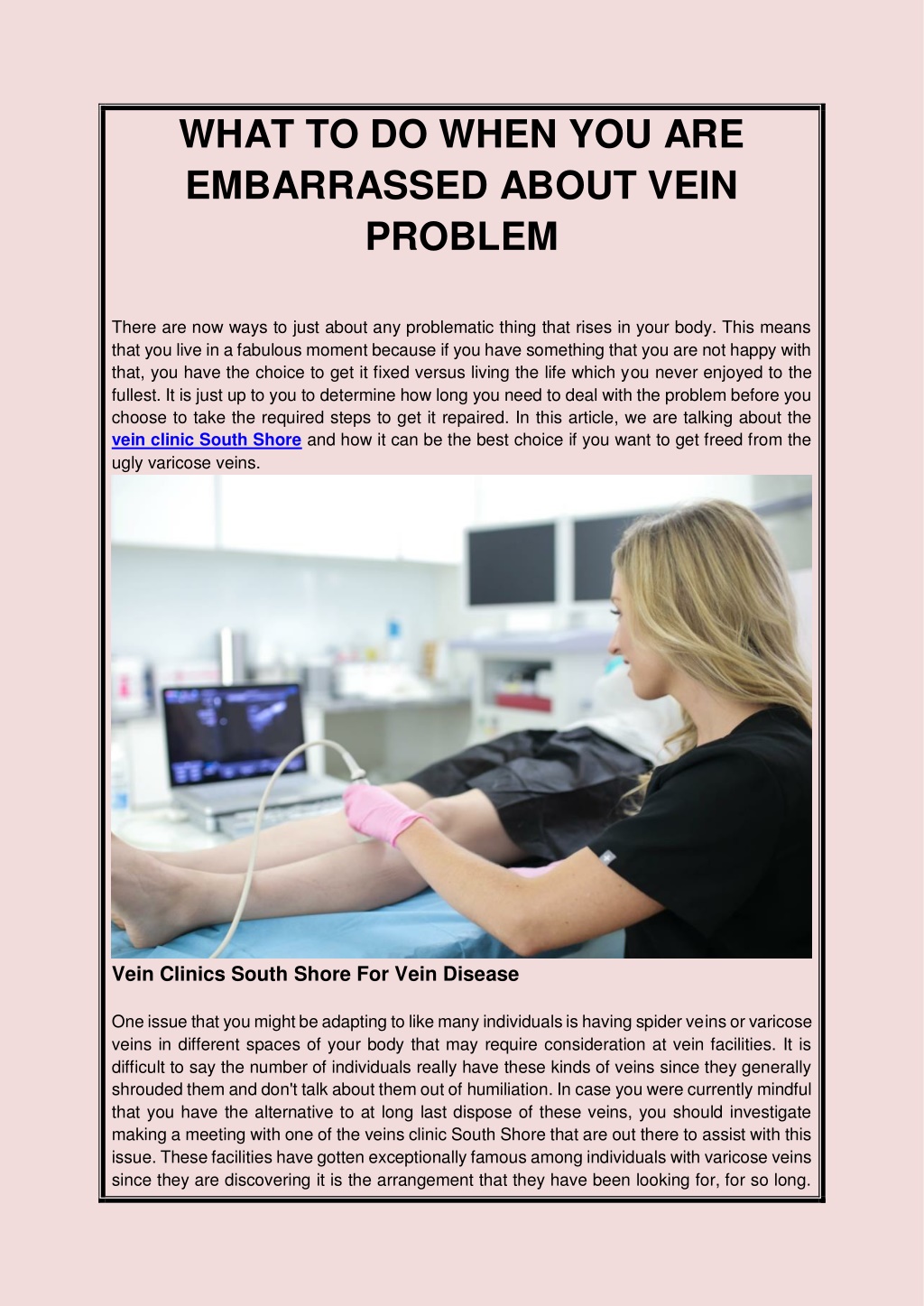 WHAT TO DO WHEN YOU ARE EMBARRASSED ABOUT VEIN PROBLEM

There are now ways to just about any problematic thing that rises in your body. This means that you live in a fabulous moment because if you have something that you are not happy with that, you have the choice to get it fixed versus living the life which you never enjoyed to the fullest. It is just up to you to determine how long you need to deal with the problem before you choose to take the required steps to get it repaired. In this article, we are talking about the vein clinic South Shore and how it can be the best choice if you want to get freed from the ugly varicose veins.

Vein Clinics South Shore For Vein Disease

One issue that you might be adapting to like many individuals is having spider veins or varicose veins in different spaces of your body that may require consideration at vein facilities. It is difficult to say the number of individuals really have these kinds of veins since they generally shrouded them and don't talk about them out of humiliation. In case you were currently mindful that you have the alternative to at long last dispose of these veins, you should investigate making a meeting with one of the veins clinic South Shore that are out there to assist with this issue. These facilities have gotten exceptionally famous among individuals with varicose veins since they are discovering it is the arrangement that they have been looking for, for so long.